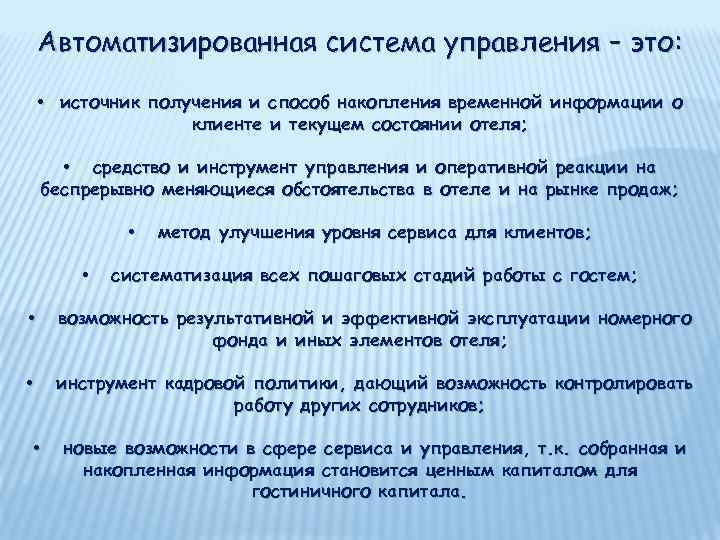 Автоматизированная система управления – это:

• источник получения и способ накопления временной информации о клиенте и текущем состоянии отеля;

• средство и инструмент управления и оперативной реакции на беспрерывно меняющиеся обстоятельства в отеле и на рынке продаж;

• метод улучшения уровня сервиса для клиентов;

• систематизация всех пошаговых стадий работы с гостем;

• возможность результативной и эффективной эксплуатации номерного фонда и иных элементов отеля;

• инструмент кадровой политики, дающий возможность контролировать работу других сотрудников;

• новые возможности в сфере сервиса и управления, т.к. собранная и накопленная информация становится ценным капиталом для гостиничного капитала.